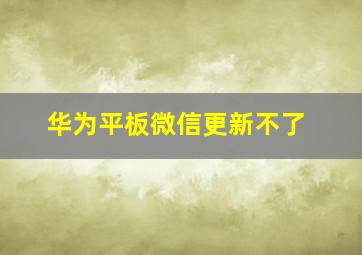 华为平板微信更新不了